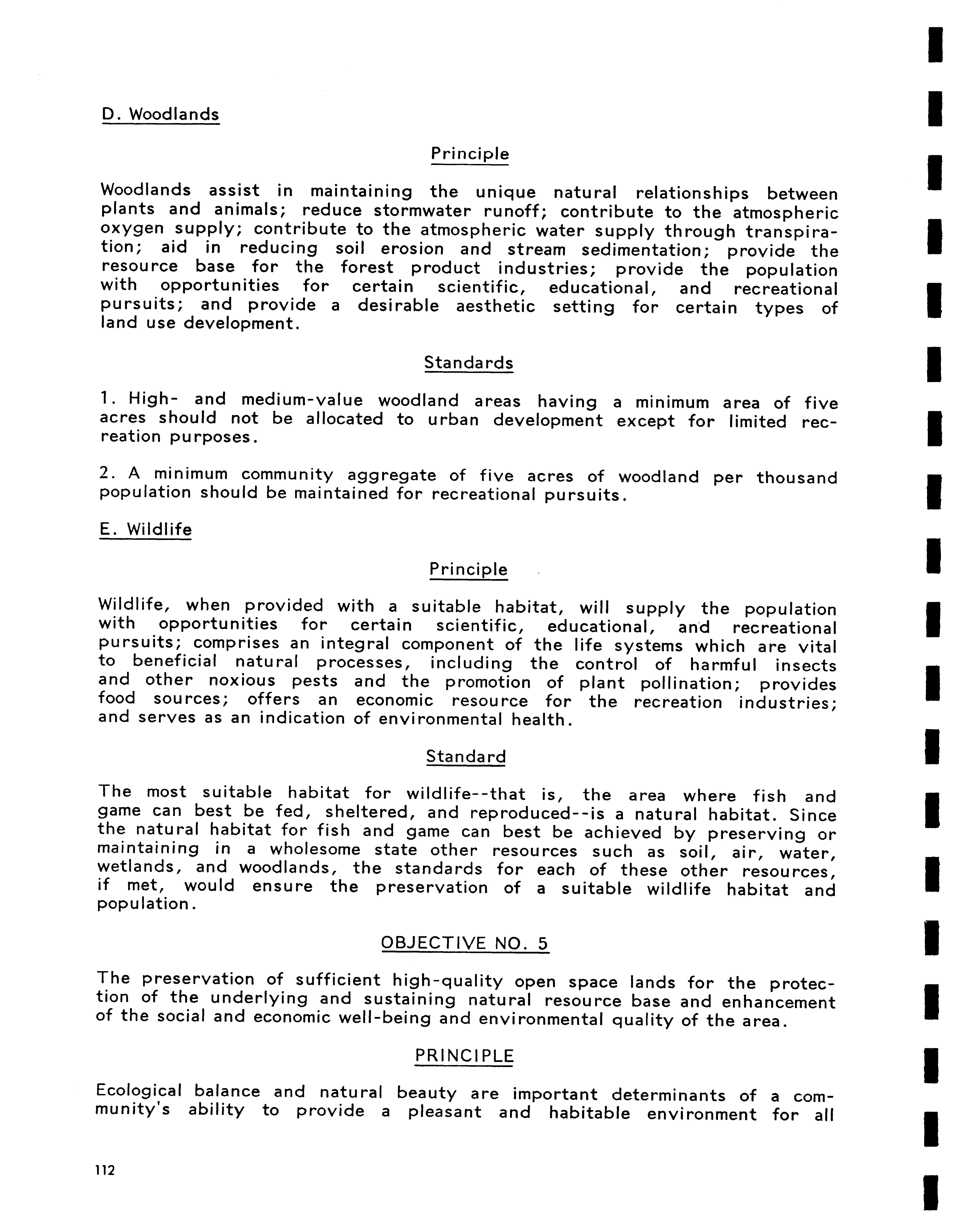 D. Woodlands

Principle

Woodlands assist in maintaining the unique natural relationships between plants and animals; reduce stormwater runoff; contribute to the atmospheric oxygen supply; contribute to the atmospheric water supply through transpiration; aid in reducing soil erosion and stream sedimentation; provide the resource base for the forest product industries; provide the population with opportunities for certain scientific, educational, and recreational pursuits; and provide a desirable aesthetic setting for certain types of land use development.

Standards

1. High- and medium-value woodland areas having a minimum area of five acres should not be allocated to urban development except for limited recreation purposes.

2. A minimum community aggregate of five acres of woodland per thousand population should be maintained for recreational pursuits.

E. Wildlife

Principle

Wildlife, when provided with a suitable habitat, will supply the population with opportunities for certain scientific, educational, and recreational pursuits; comprises an integral component of the life systems which are vital to beneficial natural processes, including the control of harmful insects and other noxious pests and the promotion of plant pollination; provides food sources; offers an economic resource for the recreation industries; and serves as an indication of environmental health.

Standard

The most suitable habitat for wildlife--that is, the area where fish and game can best be fed, sheltered, and reproduced--is a natural habitat. Since the natural habitat for fish and game can best be achieved by preserving or maintaining in a wholesome state other resources such as soil, air, water, wetlands, and woodlands, the standards for each of these other resources, if met, would ensure the preservation of a suitable wildlife habitat and population.

OBJECTIVE NO. 5

The preservation of sufficient high-quality open space lands for the protection of the underlying and sustaining natural resource base and enhancement of the social and economic well-being and environmental quality of the area.

PRINCIPLE

Ecological balance and natural beauty are important determinants of a community's ability to provide a pleasant and habitable environment for all

112